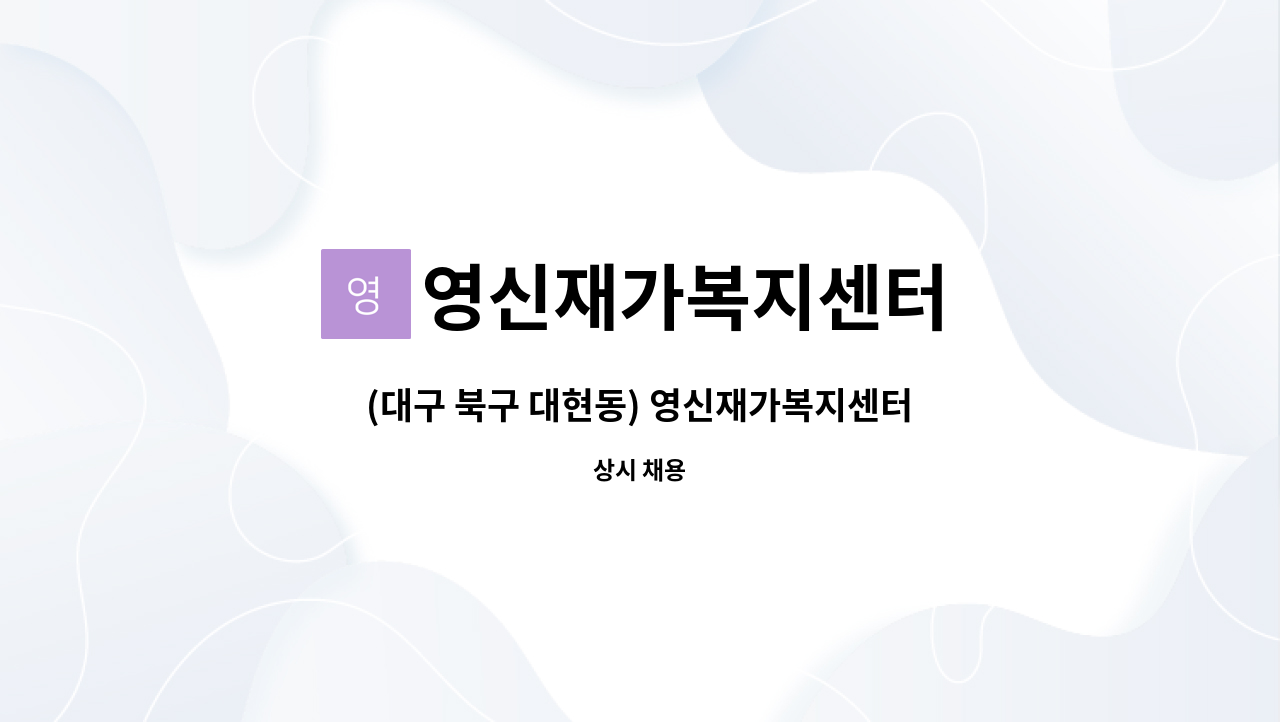 영 영신재가복지센터

(대구 북구 대현동) 영신재가복지센터

상시 채용